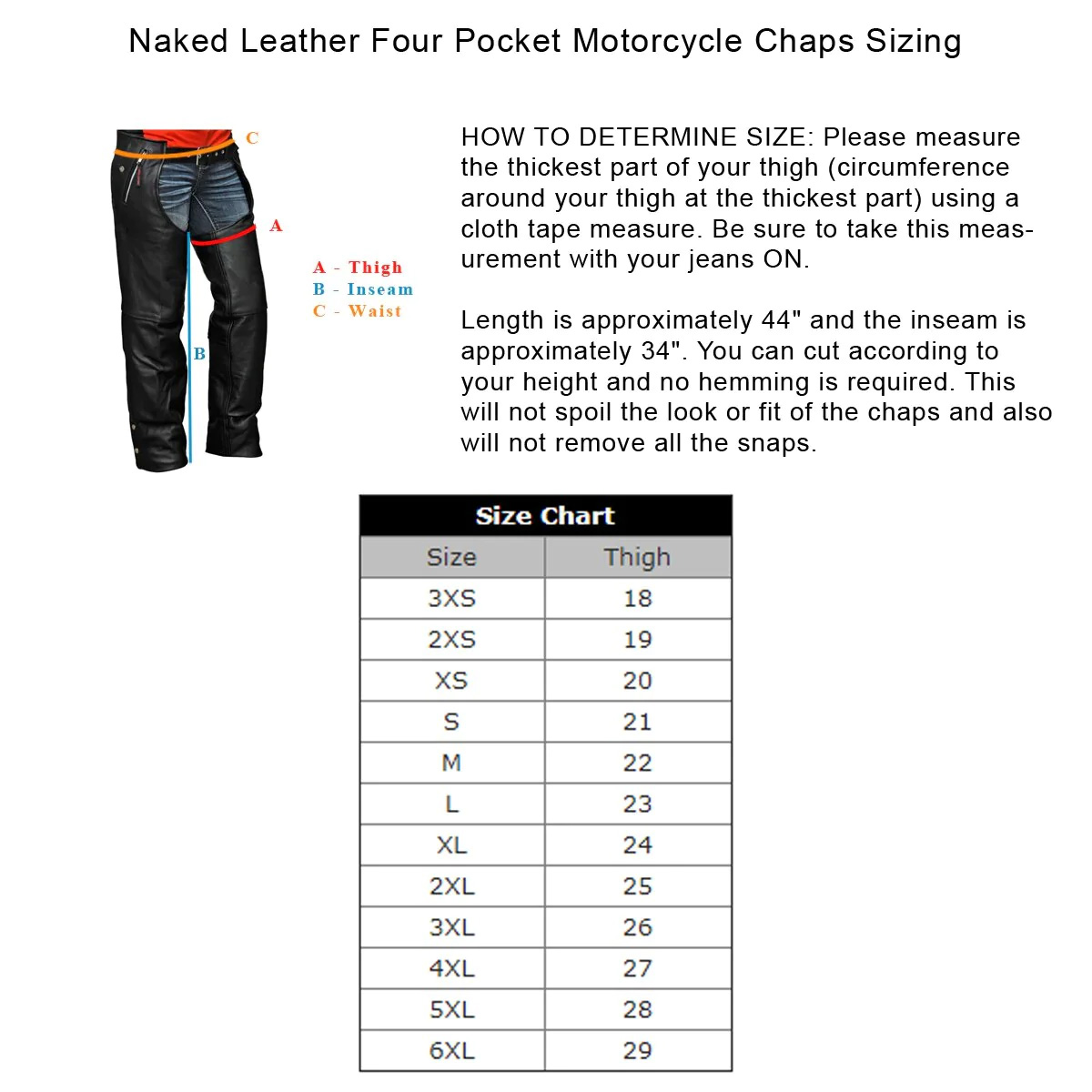 Naked Leather Four Pocket Motorcycle Chaps Sizing

C
A
B

A - Thigh
B - Inseam
C - Waist

HOW TO DETERMINE SIZE: Please measure the thickest part of your thigh (circumference around your thigh at the thickest part) using a cloth tape measure. Be sure to take this measurement with your jeans ON.

Length is approximately 44" and the inseam is approximately 34". You can cut according to your height and no hemming is required. This will not spoil the look or fit of the chaps and also will not remove all the snaps.

Size Chart

| Size | Thigh |
|---|---|
| 3XS | 18 |
| 2XS | 19 |
| XS | 20 |
| S | 21 |
| M | 22 |
| L | 23 |
| XL | 24 |
| 2XL | 25 |
| 3XL | 26 |
| 4XL | 27 |
| 5XL | 28 |
| 6XL | 29 |